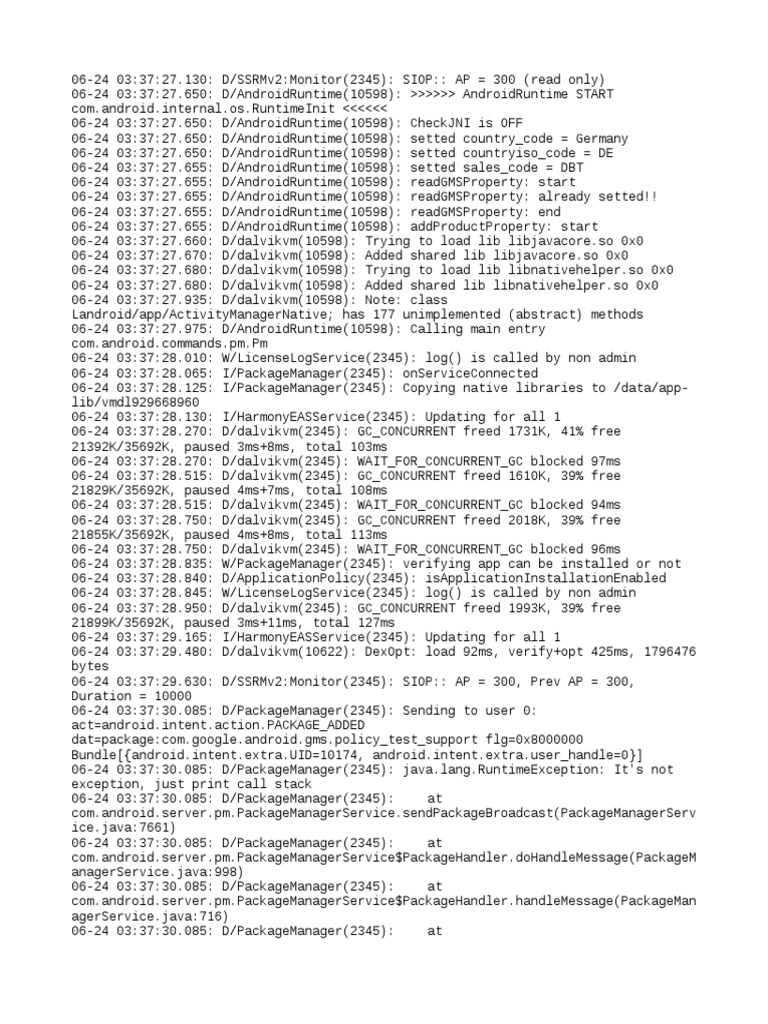 06-24 03:37:27.130: D/SSRMv2:Monitor(2345): SIOP:: AP = 300 (read only)
06-24 03:37:27.650: D/AndroidRuntime(10598): >>>>>> AndroidRuntime START com.android.internal.os.RuntimeInit <<<<<<
06-24 03:37:27.650: D/AndroidRuntime(10598): CheckJNI is OFF
06-24 03:37:27.650: D/AndroidRuntime(10598): setted country_code = Germany
06-24 03:37:27.650: D/AndroidRuntime(10598): setted countryiso_code = DE
06-24 03:37:27.655: D/AndroidRuntime(10598): setted sales_code = DBT
06-24 03:37:27.655: D/AndroidRuntime(10598): readGMSProperty: start
06-24 03:37:27.655: D/AndroidRuntime(10598): readGMSProperty: already setted!!
06-24 03:37:27.655: D/AndroidRuntime(10598): readGMSProperty: end
06-24 03:37:27.655: D/AndroidRuntime(10598): addProductProperty: start
06-24 03:37:27.660: D/dalvikvm(10598): Trying to load lib libjavacore.so 0x0
06-24 03:37:27.670: D/dalvikvm(10598): Added shared lib libjavacore.so 0x0
06-24 03:37:27.680: D/dalvikvm(10598): Trying to load lib libnativehelper.so 0x0
06-24 03:37:27.680: D/dalvikvm(10598): Added shared lib libnativehelper.so 0x0
06-24 03:37:27.935: D/dalvikvm(10598): Note: class Landroid/app/ActivityManagerNative; has 177 unimplemented (abstract) methods
06-24 03:37:27.975: D/AndroidRuntime(10598): Calling main entry com.android.commands.pm.Pm
06-24 03:37:28.010: W/LicenseLogService(2345): log() is called by non admin
06-24 03:37:28.065: I/PackageManager(2345): onServiceConnected
06-24 03:37:28.125: I/PackageManager(2345): Copying native libraries to /data/app-lib/vmdl929668960
06-24 03:37:28.130: I/HarmonyEASService(2345): Updating for all 1
06-24 03:37:28.270: D/dalvikvm(2345): GC_CONCURRENT freed 1731K, 41% free 21392K/35692K, paused 3ms+8ms, total 103ms
06-24 03:37:28.270: D/dalvikvm(2345): WAIT_FOR_CONCURRENT_GC blocked 97ms
06-24 03:37:28.515: D/dalvikvm(2345): GC_CONCURRENT freed 1610K, 39% free 21829K/35692K, paused 4ms+7ms, total 108ms
06-24 03:37:28.515: D/dalvikvm(2345): WAIT_FOR_CONCURRENT_GC blocked 94ms
06-24 03:37:28.750: D/dalvikvm(2345): GC_CONCURRENT freed 2018K, 39% free 21855K/35692K, paused 4ms+8ms, total 113ms
06-24 03:37:28.750: D/dalvikvm(2345): WAIT_FOR_CONCURRENT_GC blocked 96ms
06-24 03:37:28.835: W/PackageManager(2345): verifying app can be installed or not
06-24 03:37:28.840: D/ApplicationPolicy(2345): isApplicationInstallationEnabled
06-24 03:37:28.845: W/LicenseLogService(2345): log() is called by non admin
06-24 03:37:28.950: D/dalvikvm(2345): GC_CONCURRENT freed 1993K, 39% free 21899K/35692K, paused 3ms+11ms, total 127ms
06-24 03:37:29.165: I/HarmonyEASService(2345): Updating for all 1
06-24 03:37:29.480: D/dalvikvm(10622): DexOpt: load 92ms, verify+opt 425ms, 1796476 bytes
06-24 03:37:29.630: D/SSRMv2:Monitor(2345): SIOP:: AP = 300, Prev AP = 300, Duration = 10000
06-24 03:37:30.085: D/PackageManager(2345): Sending to user 0: act=android.intent.action.PACKAGE_ADDED dat=package:com.google.android.gms.policy_test_support flg=0x8000000 Bundle[{android.intent.extra.UID=10174, android.intent.extra.user_handle=0}]
06-24 03:37:30.085: D/PackageManager(2345): java.lang.RuntimeException: It's not exception, just print call stack
06-24 03:37:30.085: D/PackageManager(2345): at com.android.server.pm.PackageManagerService.sendPackageBroadcast(PackageManagerService.java:7661)
06-24 03:37:30.085: D/PackageManager(2345): at com.android.server.pm.PackageManagerService$PackageHandler.doHandleMessage(PackageManagerService.java:998)
06-24 03:37:30.085: D/PackageManager(2345): at com.android.server.pm.PackageManagerService$PackageHandler.handleMessage(PackageManagerService.java:716)
06-24 03:37:30.085: D/PackageManager(2345): at